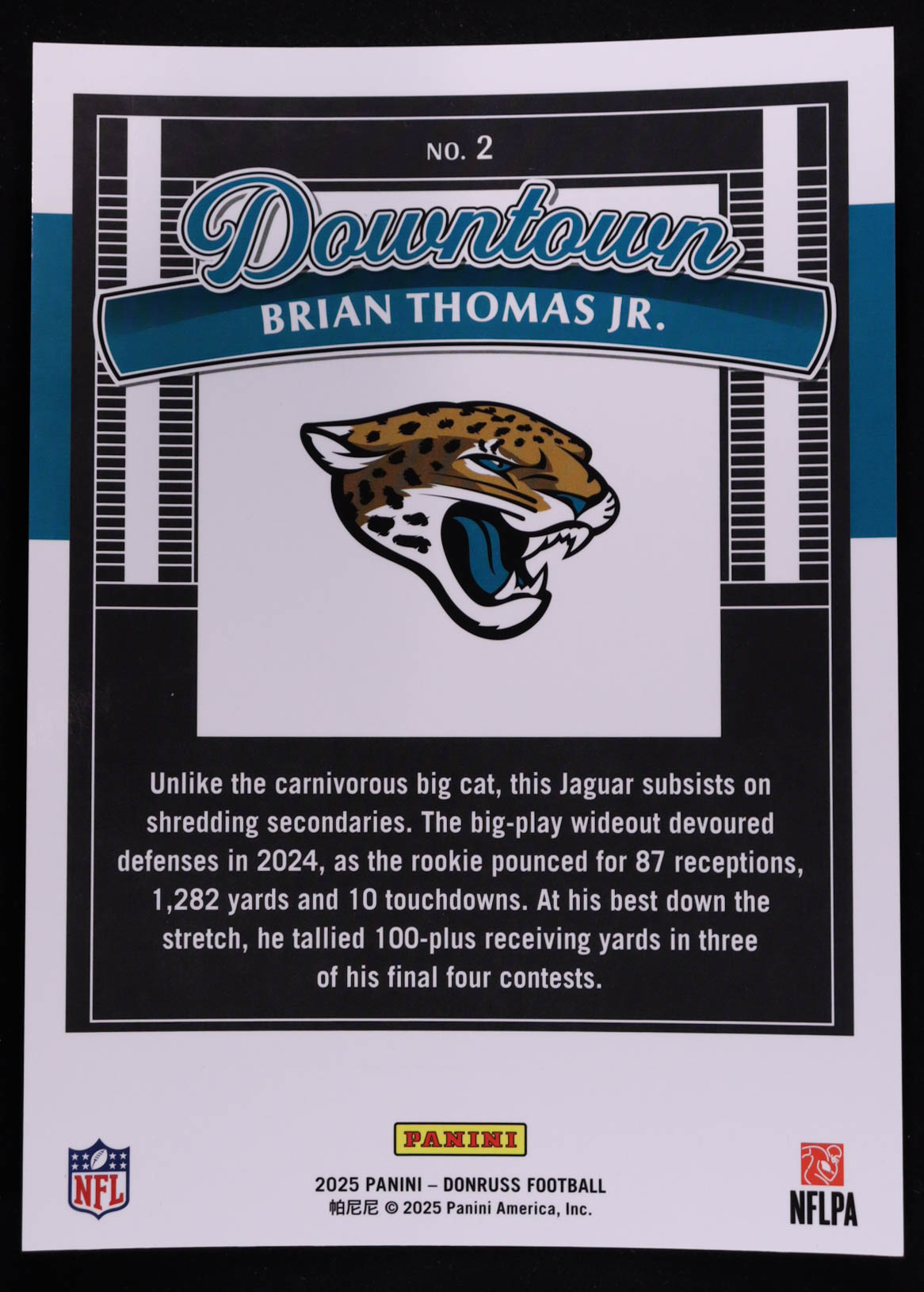 NO. 2

Downtown

BRIAN THOMAS JR.

Unlike the carnivorous big cat, this Jaguar subsists on shredding secondaries. The big-play wideout devoured defenses in 2024, as the rookie pounced for 87 receptions, 1,282 yards and 10 touchdowns. At his best down the stretch, he tallied 100-plus receiving yards in three of his final four contests.

NFL

PANINI

2025 PANINI – DONRUSS FOOTBALL
帕尼尼 © 2025 Panini America, Inc.

NFLPA